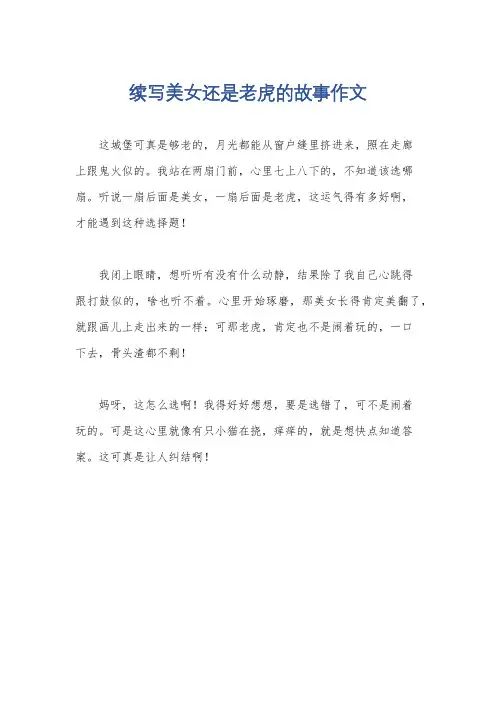 续写美女还是老虎的故事作文

这城堡可真是够老的，月光都能从窗户缝里挤进来，照在走廊上跟鬼火似的。我站在两扇门前，心里七上八下的，不知道该选哪扇。听说一扇后面是美女，一扇后面是老虎，这运气得有多好啊，才能遇到这种选择题！

我闭上眼睛，想听听有没有什么动静，结果除了我自己心跳得跟打鼓似的，啥也听不着。心里开始琢磨，那美女长得肯定美翻了，就跟画儿上走出来的一样；可那老虎，肯定也不是闹着玩的，一口下去，骨头渣都不剩！

妈呀，这怎么选啊！我得好好想想，要是选错了，可不是闹着玩的。可是这心里就像有只小猫在挠，痒痒的，就是想快点知道答案。这可真是让人纠结啊！